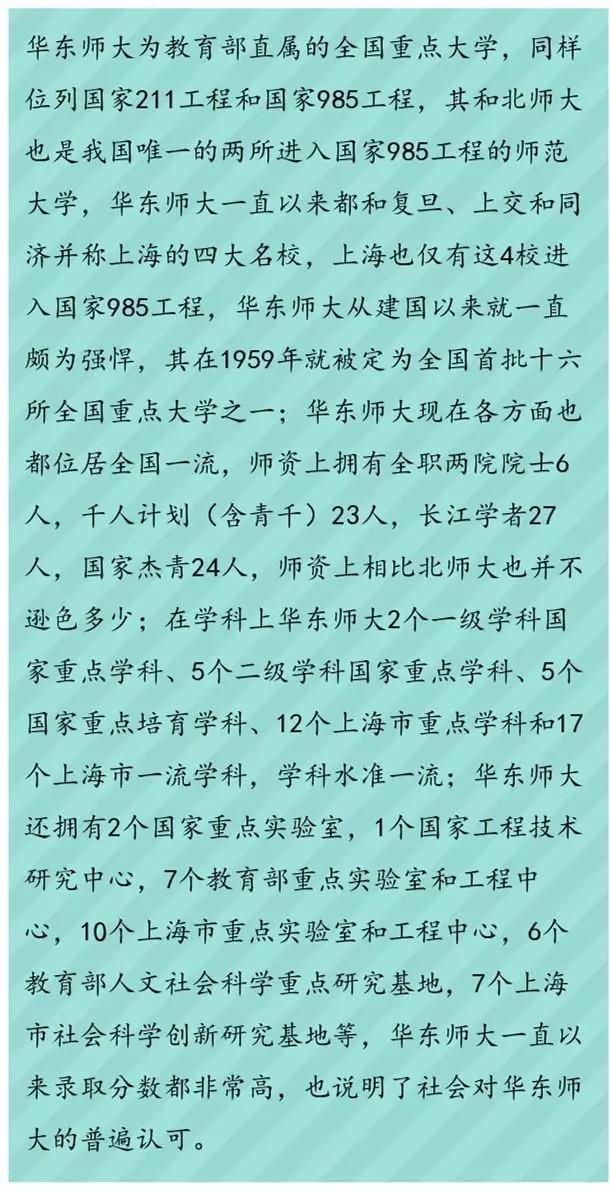 华东师大为教育部直属的全国重点大学，同样位列国家211工程和国家985工程，其和北师大也是我国唯一的两所进入国家985工程的师范大学，华东师大一直以来都和复旦、上交和同济并称上海的四大名校，上海也仅有这4校进入国家985工程，华东师大从建国以来就一直颇为强悍，其在1959年就被定为全国首批十六所全国重点大学之一；华东师大现在各方面也都位居全国一流，师资上拥有全职两院院士6人，千人计划（含青千）23人，长江学者27人，国家杰青24人，师资上相比北师大也并不逊色多少；在学科上华东师大2个一级学科国家重点学科、5个二级学科国家重点学科、5个国家重点培育学科、12个上海市重点学科和17个上海市一流学科，学科水准一流；华东师大还拥有2个国家重点实验室，1个国家工程技术研究中心，7个教育部重点实验室和工程中心，10个上海市重点实验室和工程中心，6个教育部人文社会科学重点研究基地，7个上海市社会科学创新研究基地等，华东师大一直以来录取分数都非常高，也说明了社会对华东师大的普遍认可。